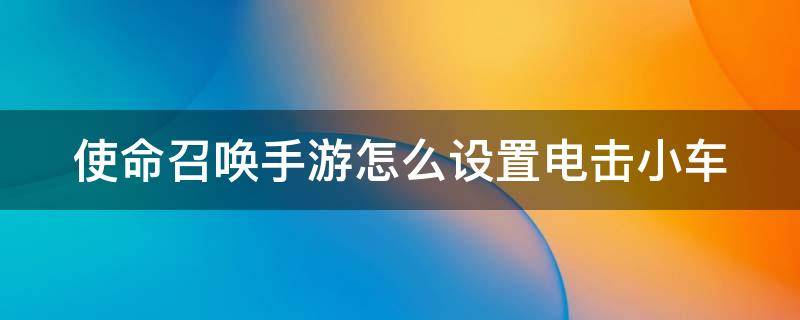 使命召唤手游怎么设置电击小车